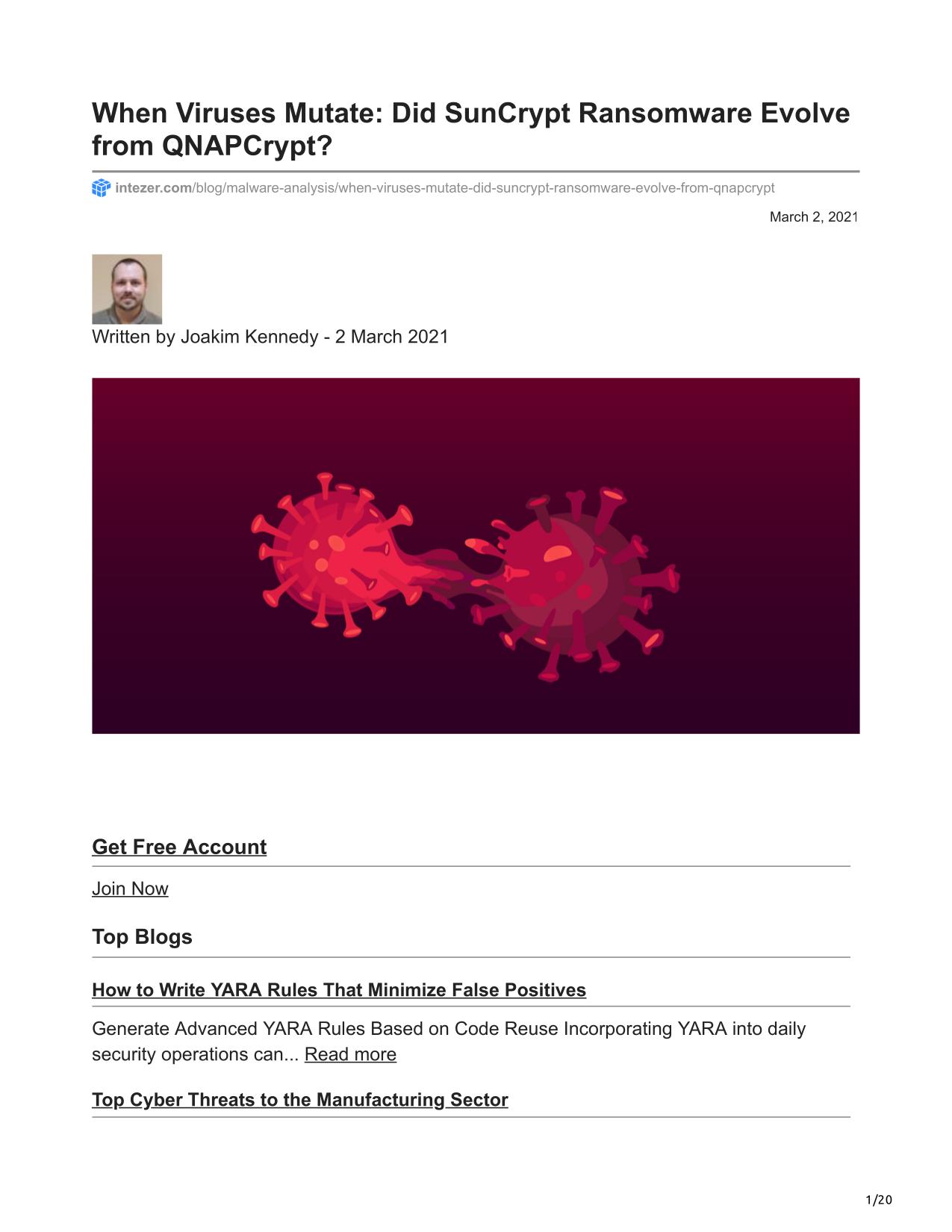 When Viruses Mutate: Did SunCrypt Ransomware Evolve from QNAPCrypt?

intezer.com/blog/malware-analysis/when-viruses-mutate-did-suncrypt-ransomware-evolve-from-qnapcrypt

March 2, 2021

Written by Joakim Kennedy - 2 March 2021

Get Free Account

Join Now

Top Blogs

How to Write YARA Rules That Minimize False Positives

Generate Advanced YARA Rules Based on Code Reuse Incorporating YARA into daily security operations can... Read more

Top Cyber Threats to the Manufacturing Sector

1/20